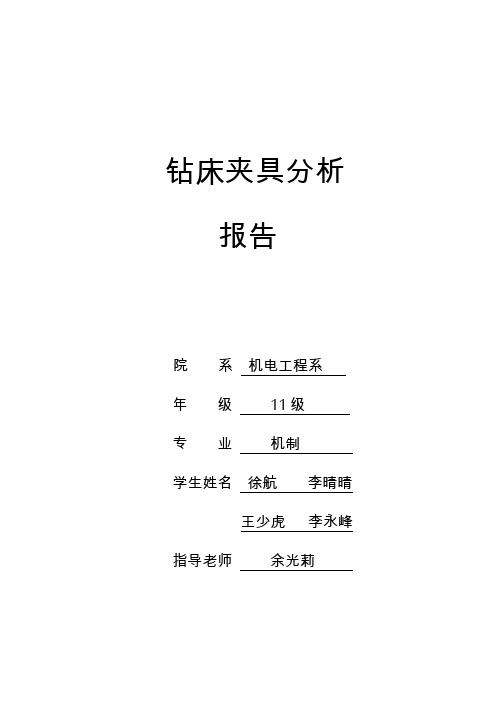 钻床夹具分析

报告

院　系　机电工程系

年　级　11 级

专　业　机制

学生姓名　徐航　李晴晴

王少虎　李永峰

指导老师　余光莉